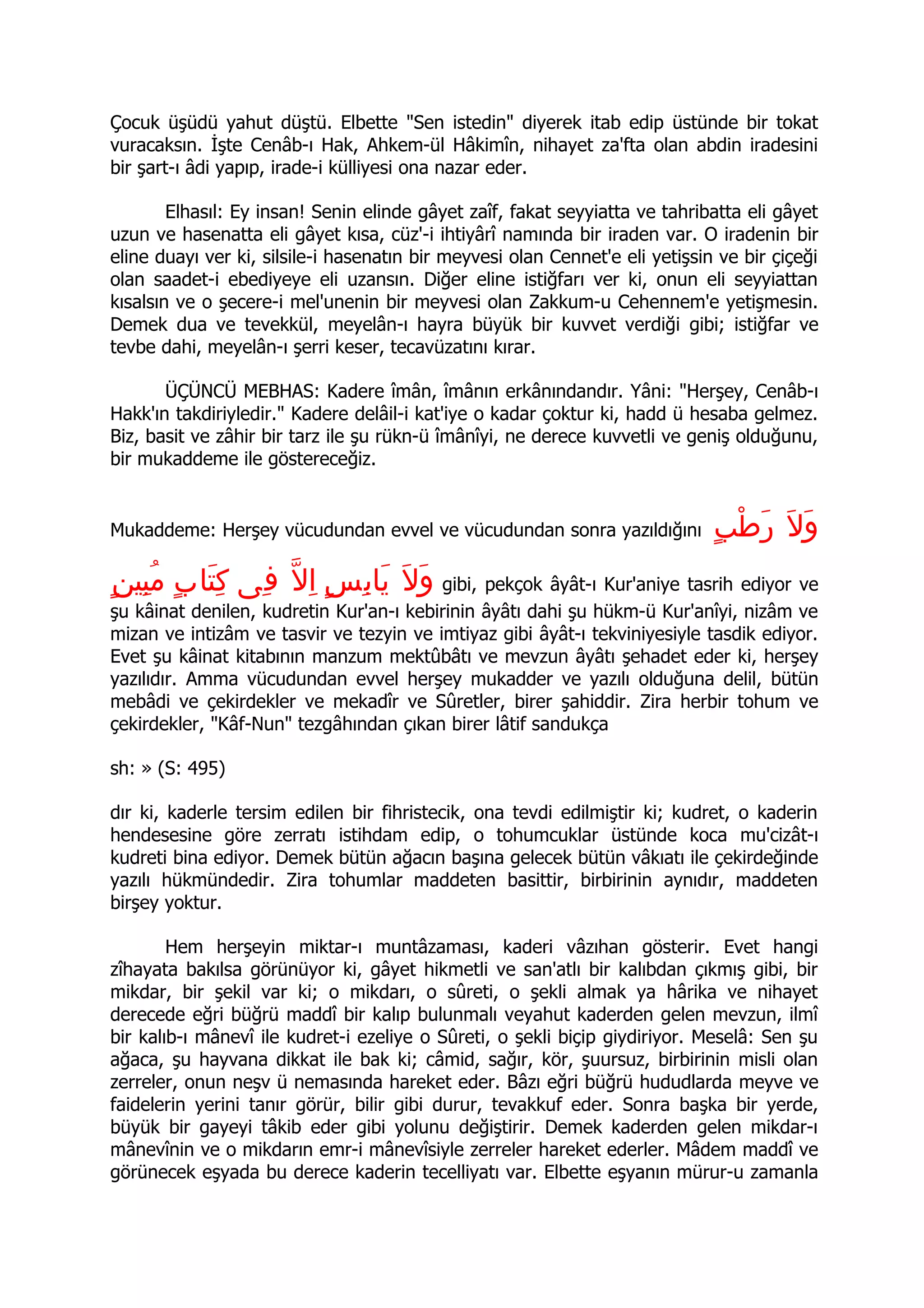 Çocuk üşüdü yahut düştü. Elbette "Sen istedin" diyerek itab edip üstünde bir tokat vuracaksın. İşte Cenâb-ı Hak, Ahkem-ül Hâkimîn, nihayet za'fta olan abdin iradesini bir şart-ı âdi yapıp, irade-i külliyesi ona nazar eder.

Elhasıl: Ey insan! Senin elinde gâyet zaîf, fakat seyyiatta ve tahribatta eli gâyet uzun ve hasenatta eli gâyet kısa, cüz'-i ihtiyârî namında bir iraden var. O iradenin bir eline duayı ver ki, silsile-i hasenatın bir meyvesi olan Cennet'e eli yetişsin ve bir çiçeği olan saadet-i ebediyeye eli uzansın. Diğer eline istiğfarı ver ki, onun eli seyyiattan kısalsın ve o şecere-i mel'unenin bir meyvesi olan Zakkum-u Cehennem'e yetişmesin. Demek dua ve tevekkül, meyelân-ı hayra büyük bir kuvvet verdiği gibi; istiğfar ve tevbe dahi, meyelân-ı şerri keser, tecavüzatını kırar.

ÜÇÜNCÜ MEBHAS: Kadere îmân, îmânın erkânındandır. Yâni: "Herşey, Cenâb-ı Hakk'ın takdiriyledir." Kadere delâil-i kat'iye o kadar çoktur ki, hadd ü hesaba gelmez. Biz, basit ve zâhir bir tarz ile şu rükn-ü îmânîyi, ne derece kuvvetli ve geniş olduğunu, bir mukaddeme ile göstereceğiz.

Mukaddeme: Herşey vücudundan evvel ve vücudundan sonra yazıldığını وَلاَ رَطْبٍ وَلاَ يَابِسٍ اِلاَّ فِى كِتَابٍ مُبِينٍ gibi, pekçok âyât-ı Kur'aniye tasrih ediyor ve şu kâinat denilen, kudretin Kur'an-ı kebirinin âyâtı dahi şu hükm-ü Kur'anîyi, nizâm ve mizan ve intizâm ve tasvir ve tezyin ve imtiyaz gibi âyât-ı tekviniyesiyle tasdik ediyor. Evet şu kâinat kitabının manzum mektûbâtı ve mevzun âyâtı şehadet eder ki, herşey yazılıdır. Amma vücudundan evvel herşey mukadder ve yazılı olduğuna delil, bütün mebâdi ve çekirdekler ve mekadîr ve Sûretler, birer şahiddir. Zira herbir tohum ve çekirdekler, "Kâf-Nun" tezgâhından çıkan birer lâtif sandukça

sh: » (S: 495)

dır ki, kaderle tersim edilen bir fihristecik, ona tevdi edilmiştir ki; kudret, o kaderin hendesesine göre zerratı istihdam edip, o tohumcuklar üstünde koca mu'cizât-ı kudreti bina ediyor. Demek bütün ağacın başına gelecek bütün vâkıatı ile çekirdeğinde yazılı hükmündedir. Zira tohumlar maddeten basittir, birbirinin aynıdır, maddeten birşey yoktur.

Hem herşeyin miktar-ı muntâzaması, kaderi vâzıhan gösterir. Evet hangi zîhayata bakılsa görünüyor ki, gâyet hikmetli ve san'atlı bir kalıbdan çıkmış gibi, bir mikdar, bir şekil var ki; o mikdarı, o sûreti, o şekli almak ya hârika ve nihayet derecede eğri büğrü maddî bir kalıp bulunmalı veyahut kaderden gelen mevzun, ilmî bir kalıb-ı mânevî ile kudret-i ezeliye o Sûreti, o şekli biçip giydiriyor. Meselâ: Sen şu ağaca, şu hayvana dikkat ile bak ki; câmid, sağır, kör, şuursuz, birbirinin misli olan zerreler, onun neşv ü nemasında hareket eder. Bâzı eğri büğrü hududlarda meyve ve faidelerin yerini tanır görür, bilir gibi durur, tevakkuf eder. Sonra başka bir yerde, büyük bir gayeyi tâkib eder gibi yolunu değiştirir. Demek kaderden gelen mikdar-ı mânevînin ve o mikdarın emr-i mânevîsiyle zerreler hareket ederler. Mâdem maddî ve görünecek eşyada bu derece kaderin tecelliyatı var. Elbette eşyanın mürur-u zamanla